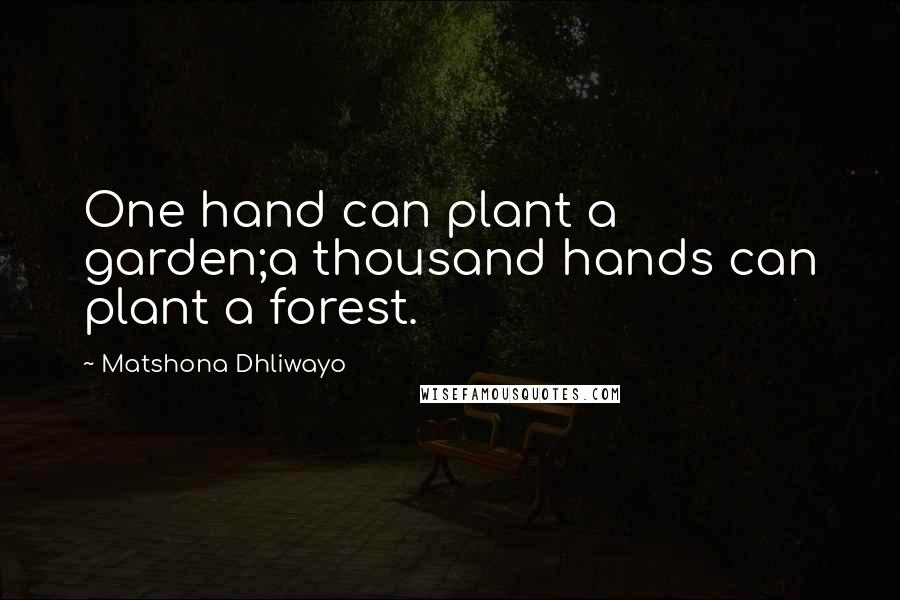 One hand can plant a garden;a thousand hands can plant a forest.

~ Matshona Dhliwayo

WISEFAMOUSQUOTES.COM